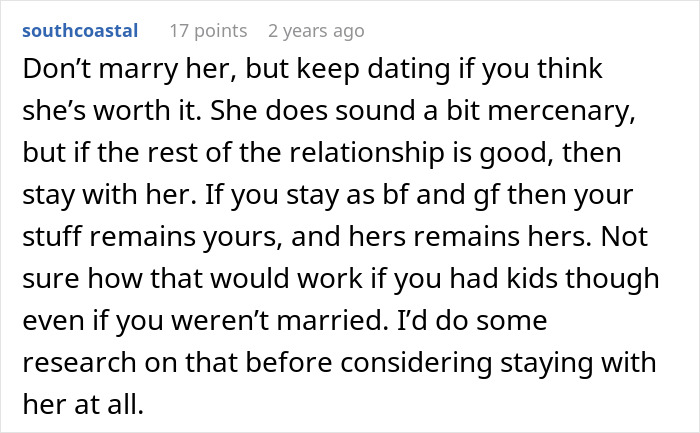 southcoastal 17 points 2 years ago

Don’t marry her, but keep dating if you think she’s worth it. She does sound a bit mercenary, but if the rest of the relationship is good, then stay with her. If you stay as bf and gf then your stuff remains yours, and hers remains hers. Not sure how that would work if you had kids though even if you weren’t married. I’d do some research on that before considering staying with her at all.